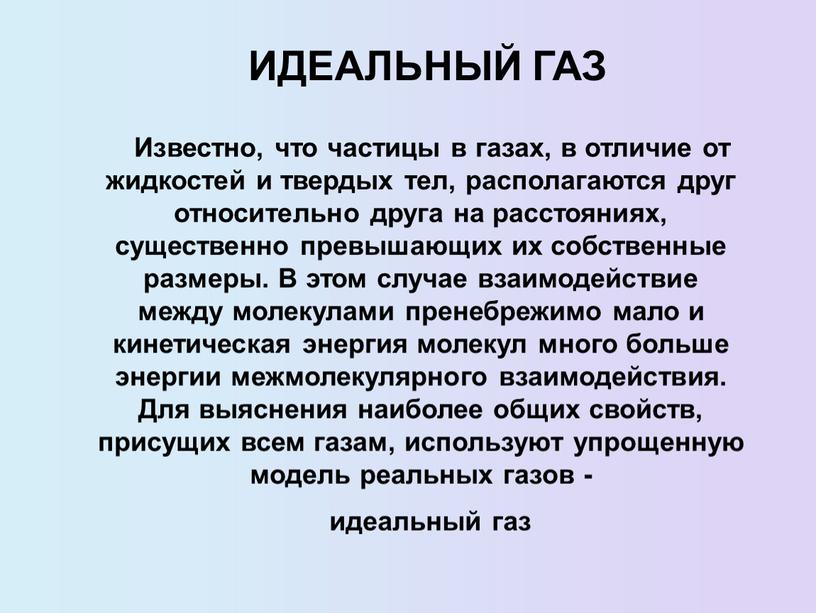 ИДЕАЛЬНЫЙ ГАЗ

Известно, что частицы в газах, в отличие от жидкостей и твердых тел, располагаются друг относительно друга на расстояниях, существенно превышающих их собственные размеры. В этом случае взаимодействие между молекулами пренебрежимо мало и кинетическая энергия молекул много больше энергии межмолекулярного взаимодействия. Для выяснения наиболее общих свойств, присущих всем газам, используют упрощенную модель реальных газов -

идеальный газ